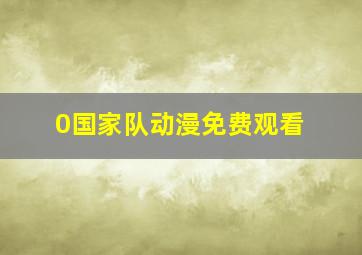 0国家队动漫免费观看